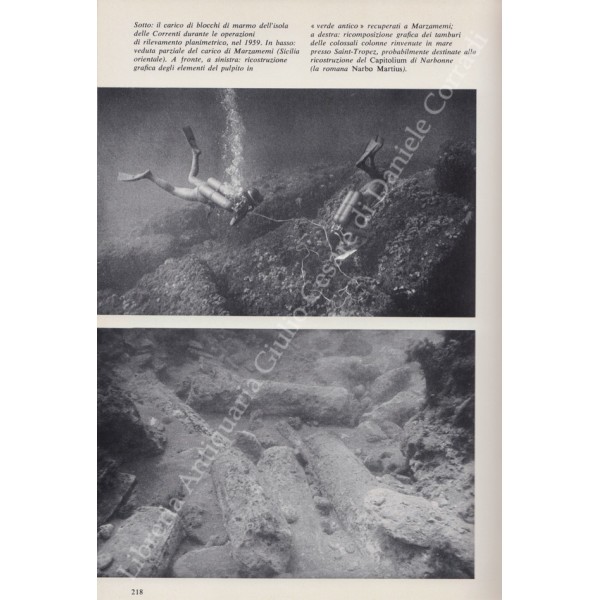 Sotto: il carico di blocchi di marmo dell'isola delle Correnti durante le operazioni di rilevamento planimetrico, nel 1959. In basso: veduta parziale del carico di Marzamemi (Sicilia orientale). A fronte, a sinistra: ricostruzione grafica degli elementi del pulpito in

« verde antico » recuperati a Marzamemi; a destra: ricomposizione grafica dei tamburi delle colossali colonne rinvenute in mare presso Saint-Tropez, probabilmente destinate alla ricostruzione del Capitolium di Narbonne (la romana Narbo Martius).

Libreria Antiquaria Giulio Cesare di Daniele Corradi

218